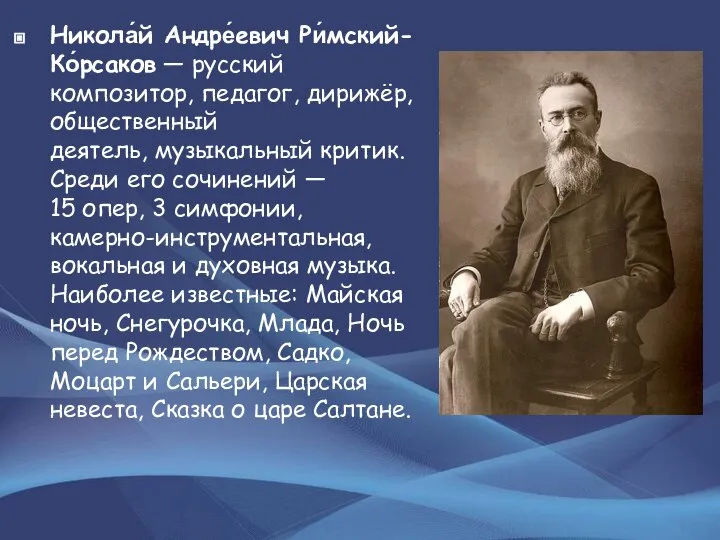 Никола́й Андре́евич Ри́мский-Ко́рсаков — русский композитор, педагог, дирижёр, общественный деятель, музыкальный критик. Среди его сочинений — 15 опер, 3 симфонии, камерно-инструментальная, вокальная и духовная музыка. Наиболее известные: Майская ночь, Снегурочка, Млада, Ночь перед Рождеством, Садко, Моцарт и Сальери, Царская невеста, Сказка о царе Салтане.